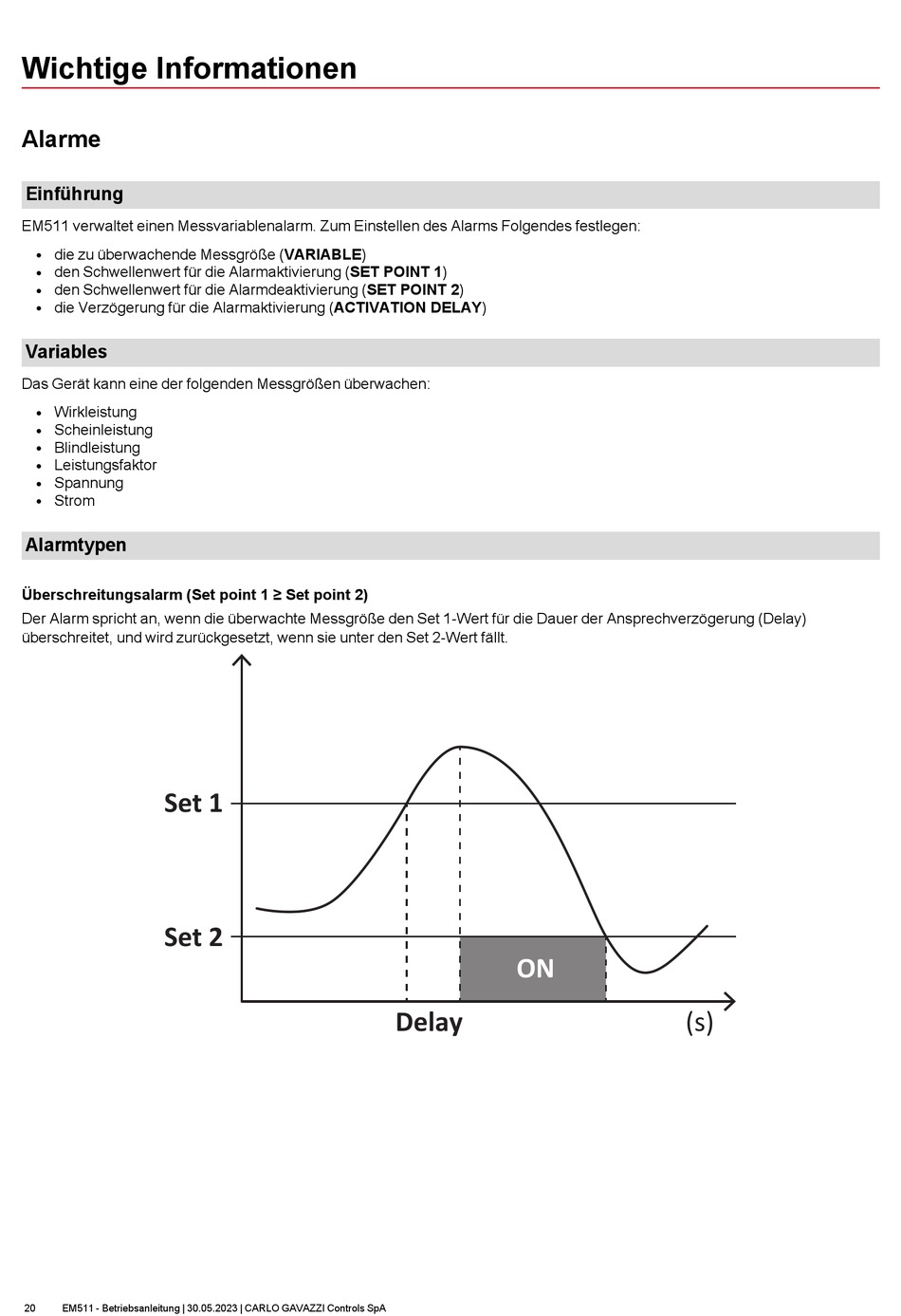 Wichtige Informationen

Alarme

Einführung

EM511 verwaltet einen Messvariablenalarm. Zum Einstellen des Alarms Folgendes festlegen:

• die zu überwachende Messgröße (VARIABLE)
• den Schwellenwert für die Alarmaktivierung (SET POINT 1)
• den Schwellenwert für die Alarmdeaktivierung (SET POINT 2)
• die Verzögerung für die Alarmaktivierung (ACTIVATION DELAY)

Variables

Das Gerät kann eine der folgenden Messgrößen überwachen:

• Wirkleistung
• Scheinleistung
• Blindleistung
• Leistungsfaktor
• Spannung
• Strom

Alarmtypen

Überschreitungsalarm (Set point 1 ≥ Set point 2)

Der Alarm spricht an, wenn die überwachte Messgröße den Set 1-Wert für die Dauer der Ansprechverzögerung (Delay) überschreitet, und wird zurückgesetzt, wenn sie unter den Set 2-Wert fällt.

Set 1
Set 2
ON
Delay
(s)

20 EM511 - Betriebsanleitung | 30.05.2023 | CARLO GAVAZZI Controls SpA